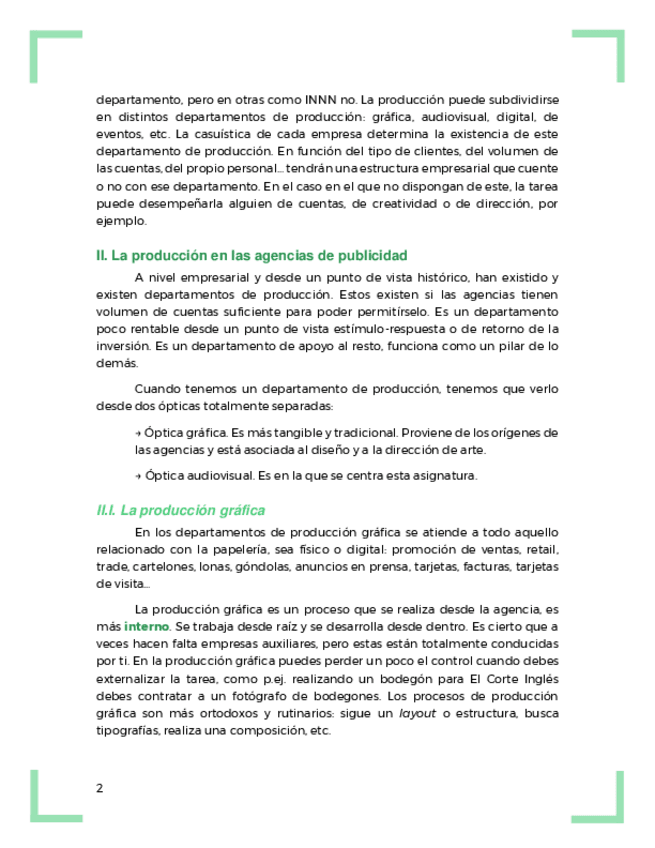 departamento, pero en otras como INNN no. La producción puede subdividirse en distintos departamentos de producción: gráfica, audiovisual, digital, de eventos, etc. La casuística de cada empresa determina la existencia de este departamento de producción. En función del tipo de clientes, del volumen de las cuentas, del propio personal... tendrán una estructura empresarial que cuente o no con ese departamento. En el caso en el que no dispongan de este, la tarea puede desempeñarla alguien de cuentas, de creatividad o de dirección, por ejemplo.

II. La producción en las agencias de publicidad

A nivel empresarial y desde un punto de vista histórico, han existido y existen departamentos de producción. Estos existen si las agencias tienen volumen de cuentas suficiente para poder permitírselo. Es un departamento poco rentable desde un punto de vista estímulo-respuesta o de retorno de la inversión. Es un departamento de apoyo al resto, funciona como un pilar de lo demás.

Cuando tenemos un departamento de producción, tenemos que verlo desde dos ópticas totalmente separadas:

→ Óptica gráfica. Es más tangible y tradicional. Proviene de los orígenes de las agencias y está asociada al diseño y a la dirección de arte.

→ Óptica audiovisual. Es en la que se centra esta asignatura.

II.I. La producción gráfica

En los departamentos de producción gráfica se atiende a todo aquello relacionado con la papelería, sea físico o digital: promoción de ventas, retail, trade, cartelones, lonas, góndolas, anuncios en prensa, tarjetas, facturas, tarjetas de visita...

La producción gráfica es un proceso que se realiza desde la agencia, es más interno. Se trabaja desde raíz y se desarrolla desde dentro. Es cierto que a veces hacen falta empresas auxiliares, pero estas están totalmente conducidas por ti. En la producción gráfica puedes perder un poco el control cuando debes externalizar la tarea, como p.ej. realizando un bodegón para El Corte Inglés debes contratar a un fotógrafo de bodegones. Los procesos de producción gráfica son más ortodoxos y rutinarios: sigue un layout o estructura, busca tipografías, realiza una composición, etc.

2